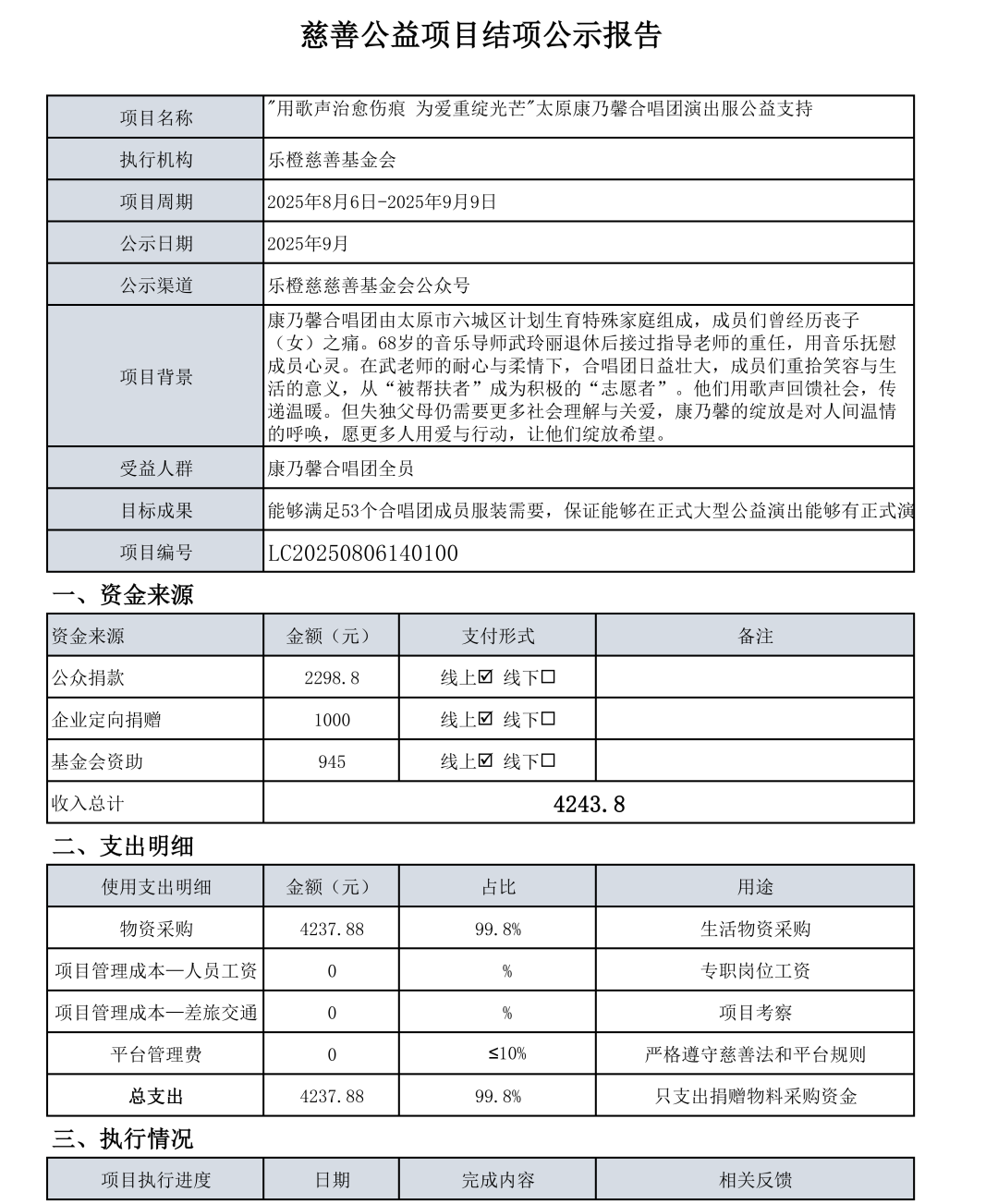 慈善公益项目结项公示报告

| 项目名称 | "用歌声治愈伤痕 为爱重绽光芒"太原康乃馨合唱团演出服公益支持 |
|---|---|
| 执行机构 | 乐橙慈善基金会 |
| 项目周期 | 2025年8月6日-2025年9月9日 |
| 公示日期 | 2025年9月 |
| 公示渠道 | 乐橙慈慈善基金会公众号 |
| 项目背景 | 康乃馨合唱团由太原市六城区计划生育特殊家庭组成，成员们曾经历丧子（女）之痛。68岁的音乐导师武玲丽退休后接过指导老师的重任，用音乐抚慰成员心灵。在武老师的耐心与柔情下，合唱团日益壮大，成员们重拾笑容与生活的意义，从"被帮扶者"成为积极的"志愿者"。他们用歌声回馈社会，传递温暖。但失独父母仍需要更多社会理解与关爱，康乃馨的绽放是对人间温情的呼唤，愿更多人用爱与行动，让他们绽放希望。 |
| 受益人群 | 康乃馨合唱团全员 |
| 目标成果 | 能够满足53个合唱团成员服装需要，保证能够在正式大型公益演出能够有正式演 |
| 项目编号 | LC20250806140100 |

一、资金来源

| 资金来源 | 金额（元） | 支付形式 | 备注 |
|---|---|---|---|
| 公众捐款 | 2298.8 | 线上☑ 线下☐ | |
| 企业定向捐赠 | 1000 | 线上☑ 线下☐ | |
| 基金会资助 | 945 | 线上☑ 线下☐ | |
| 收入总计 | 4243.8 | | |

二、支出明细

| 使用支出明细 | 金额（元） | 占比 | 用途 |
|---|---|---|---|
| 物资采购 | 4237.88 | 99.8% | 生活物资采购 |
| 项目管理成本—人员工资 | 0 | % | 专职岗位工资 |
| 项目管理成本—差旅交通 | 0 | % | 项目考察 |
| 平台管理费 | 0 | ≤10% | 严格遵守慈善法和平台规则 |
| 总支出 | 4237.88 | 99.8% | 只支出捐赠物料采购资金 |

三、执行情况

| 项目执行进度 | 日期 | 完成内容 | 相关反馈 |
|---|---|---|---|